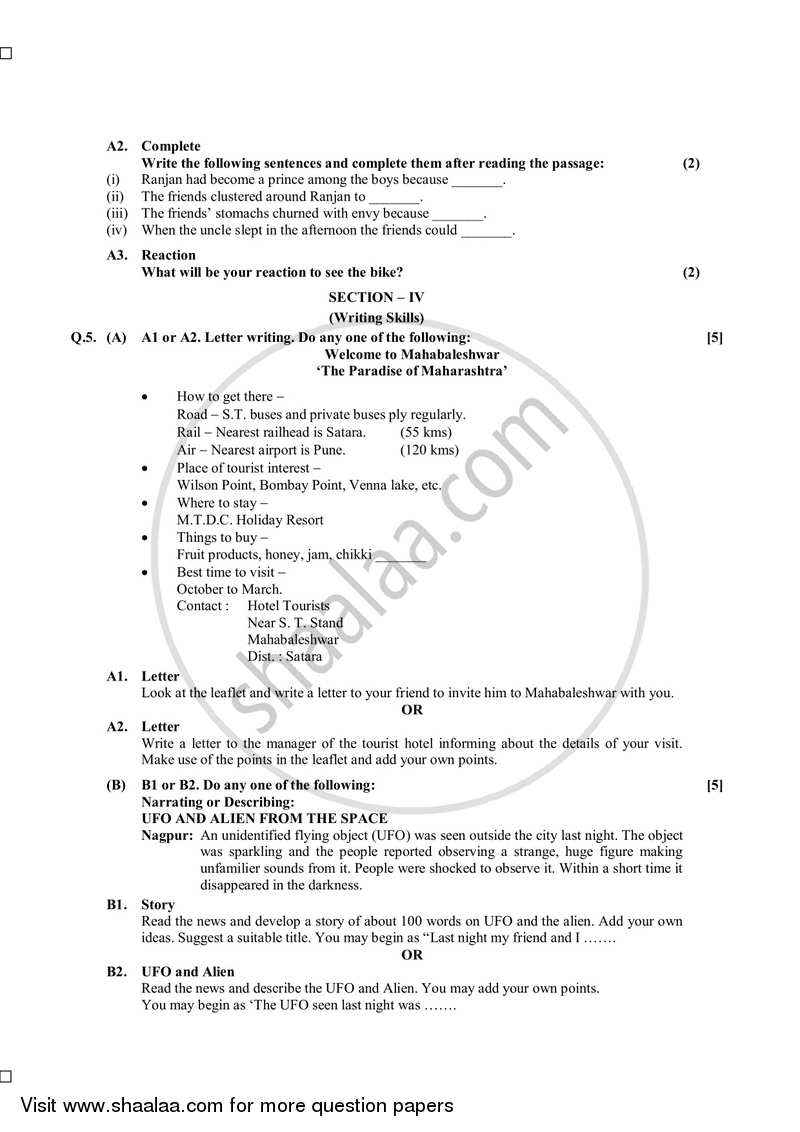 A2. Complete

Write the following sentences and complete them after reading the passage: (2)

(i) Ranjan had become a prince among the boys because ____.

(ii) The friends clustered around Ranjan to ____.

(iii) The friends' stomachs churned with envy because ____.

(iv) When the uncle slept in the afternoon the friends could ____.

A3. Reaction

What will be your reaction to see the bike? (2)

SECTION – IV

(Writing Skills)

Q.5. (A) A1 or A2. Letter writing. Do any one of the following: [5]

Welcome to Mahabaleshwar

'The Paradise of Maharashtra'

• How to get there –
Road – S.T. buses and private buses ply regularly.
Rail – Nearest railhead is Satara. (55 kms)
Air – Nearest airport is Pune. (120 kms)
• Place of tourist interest –
Wilson Point, Bombay Point, Venna lake, etc.
• Where to stay –
M.T.D.C. Holiday Resort
• Things to buy –
Fruit products, honey, jam, chikki ____
• Best time to visit –
October to March.
Contact : Hotel Tourists
Near S. T. Stand
Mahabaleshwar
Dist. : Satara

A1. Letter

Look at the leaflet and write a letter to your friend to invite him to Mahabaleshwar with you.

OR

A2. Letter

Write a letter to the manager of the tourist hotel informing about the details of your visit. Make use of the points in the leaflet and add your own points.

(B) B1 or B2. Do any one of the following: [5]

Narrating or Describing:

UFO AND ALIEN FROM THE SPACE

Nagpur: An unidentified flying object (UFO) was seen outside the city last night. The object was sparkling and the people reported observing a strange, huge figure making unfamilier sounds from it. People were shocked to observe it. Within a short time it disappeared in the darkness.

B1. Story

Read the news and develop a story of about 100 words on UFO and the alien. Add your own ideas. Suggest a suitable title. You may begin as "Last night my friend and I …….

OR

B2. UFO and Alien

Read the news and describe the UFO and Alien. You may add your own points. You may begin as 'The UFO seen last night was …….

Visit www.shaalaa.com for more question papers

shaalaa.com